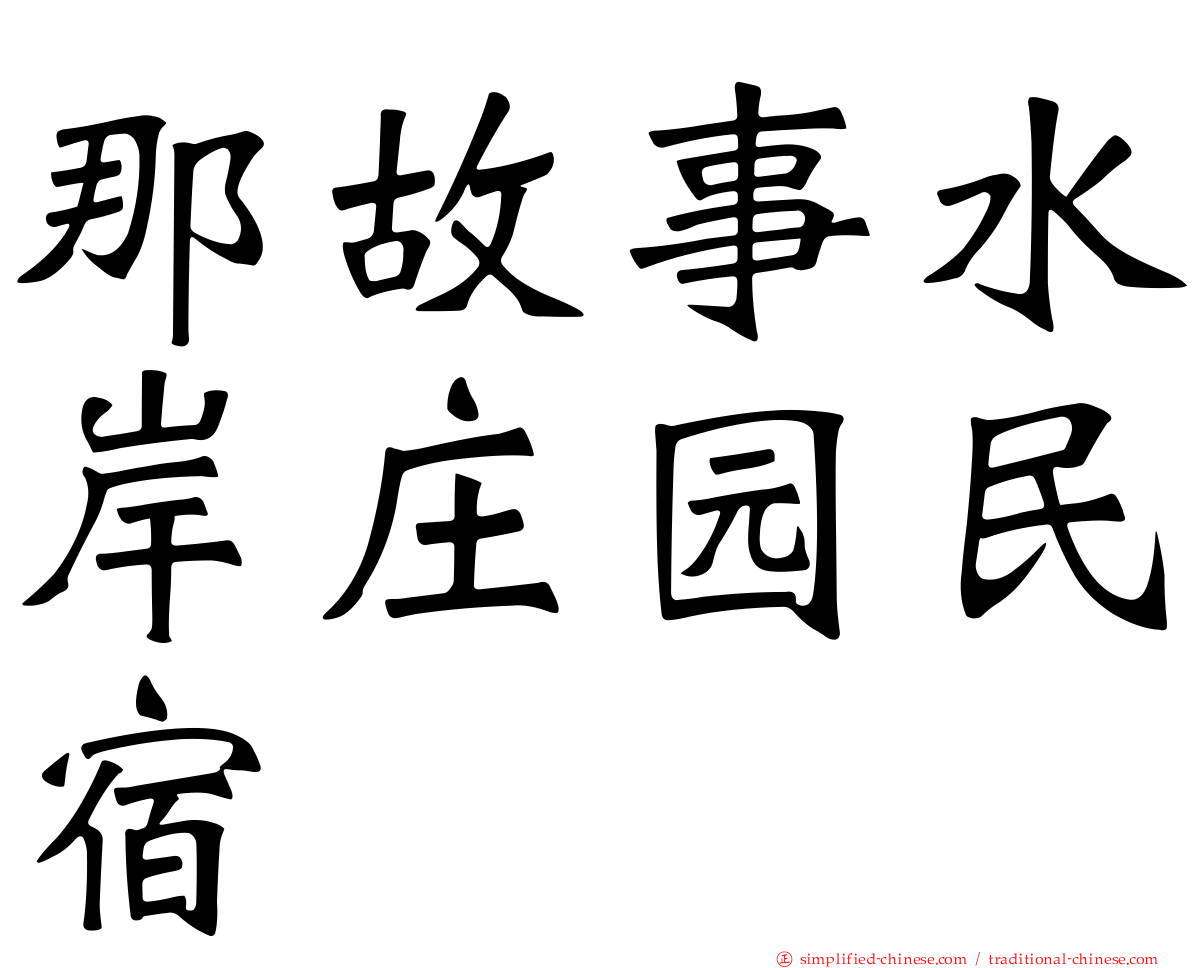 那故事水岸庄园民宿

㊣ simplified-chinese.com / traditional-chinese.com